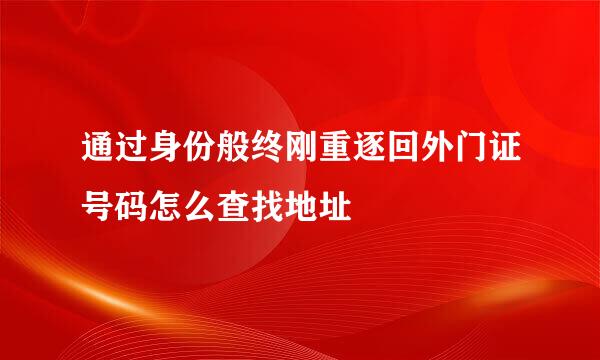 通过身份般终刚重逐回外门证号码怎么查找地址